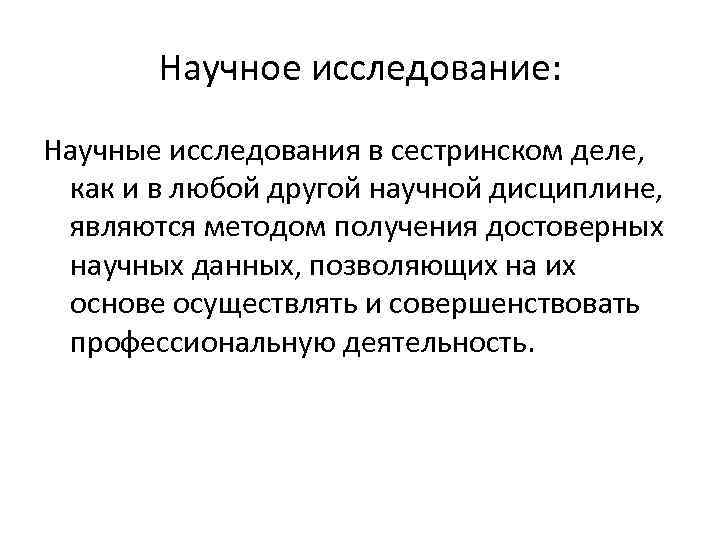 Научное исследование:

Научные исследования в сестринском деле, как и в любой другой научной дисциплине, являются методом получения достоверных научных данных, позволяющих на их основе осуществлять и совершенствовать профессиональную деятельность.